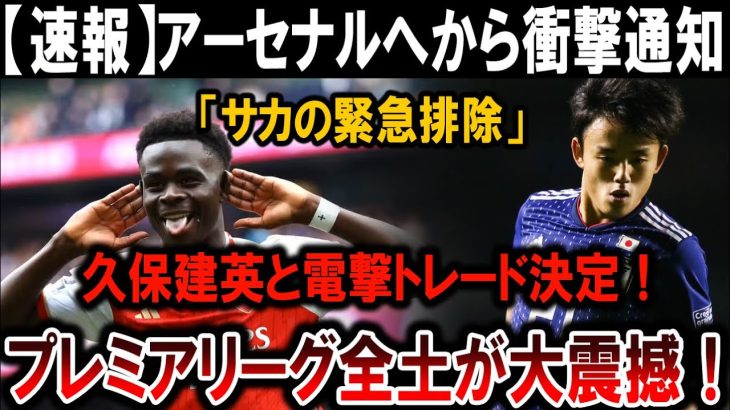 【速報】アーセナルへから衝撃通知

「サカの緊急排除」

久保建英と電撃トレード決定！

プレミアリーグ全土が大震撼！